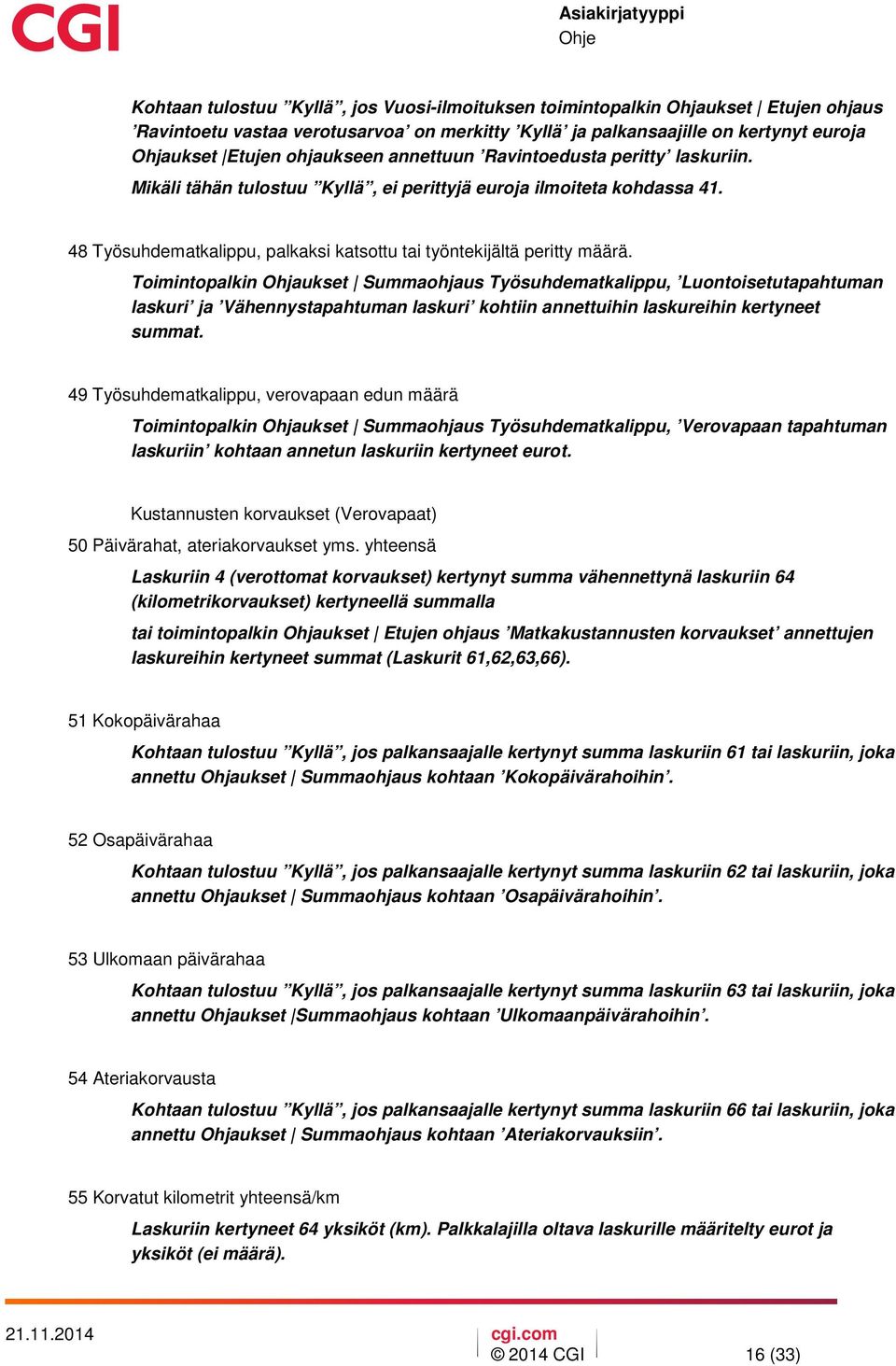 CGI

Asiakirjatyyppi
Ohje

Kohtaan tulostuu ”Kyllä”, jos Vuosi-ilmoituksen toimintopalkin Ohjaukset | Etujen ohjaus ’Ravintoetu vastaa verotusarvoa’ on merkitty ’Kyllä’ ja palkansaajille on kertynyt euroja Ohjaukset |Etujen ohjaukseen annettuun ’Ravintoedusta peritty’ laskuriin.

Mikäli tähän tulostuu ”Kyllä”, ei perittyjä euroja ilmoiteta kohdassa 41.

48 Työsuhdematkalippu, palkaksi katsottu tai työntekijältä peritty määrä.

Toimintopalkin Ohjaukset | Summaohjaus Työsuhdematkalippu, ’Luontoisetutapahtuman laskuri’ ja ’Vähennystapahtuman laskuri’ kohtiin annettuihin laskureihin kertyneet summat.

49 Työsuhdematkalippu, verovapaan edun määrä

Toimintopalkin Ohjaukset | Summaohjaus Työsuhdematkalippu, ’Verovapaan tapahtuman laskuriin’ kohtaan annetun laskuriin kertyneet eurot.

Kustannusten korvaukset (Verovapaat)

50 Päivärahat, ateriakorvaukset yms. yhteensä

Laskuriin 4 (verottomat korvaukset) kertynyt summa vähennettynä laskuriin 64 (kilometrikorvaukset) kertyneellä summalla

tai toimintopalkin Ohjaukset | Etujen ohjaus ’Matkakustannusten korvaukset’ annettujen laskureihin kertyneet summat (Laskurit 61,62,63,66).

51 Kokopäivärahaa

Kohtaan tulostuu ”Kyllä”, jos palkansaajalle kertynyt summa laskuriin 61 tai laskuriin, joka annettu Ohjaukset | Summaohjaus kohtaan ’Kokopäivärahoihin’.

52 Osapäivärahaa

Kohtaan tulostuu ”Kyllä”, jos palkansaajalle kertynyt summa laskuriin 62 tai laskuriin, joka annettu Ohjaukset | Summaohjaus kohtaan ’Osapäivärahoihin’.

53 Ulkomaan päivärahaa

Kohtaan tulostuu ”Kyllä”, jos palkansaajalle kertynyt summa laskuriin 63 tai laskuriin, joka annettu Ohjaukset |Summaohjaus kohtaan ’Ulkomaanpäivärahoihin’.

54 Ateriakorvausta

Kohtaan tulostuu ”Kyllä”, jos palkansaajalle kertynyt summa laskuriin 66 tai laskuriin, joka annettu Ohjaukset | Summaohjaus kohtaan ’Ateriakorvauksiin’.

55 Korvatut kilometrit yhteensä/km

Laskuriin kertyneet 64 yksiköt (km). Palkkalajilla oltava laskurille määritelty eurot ja yksiköt (ei määrä).

21.11.2014 cgi.com © 2014 CGI 16 (33)